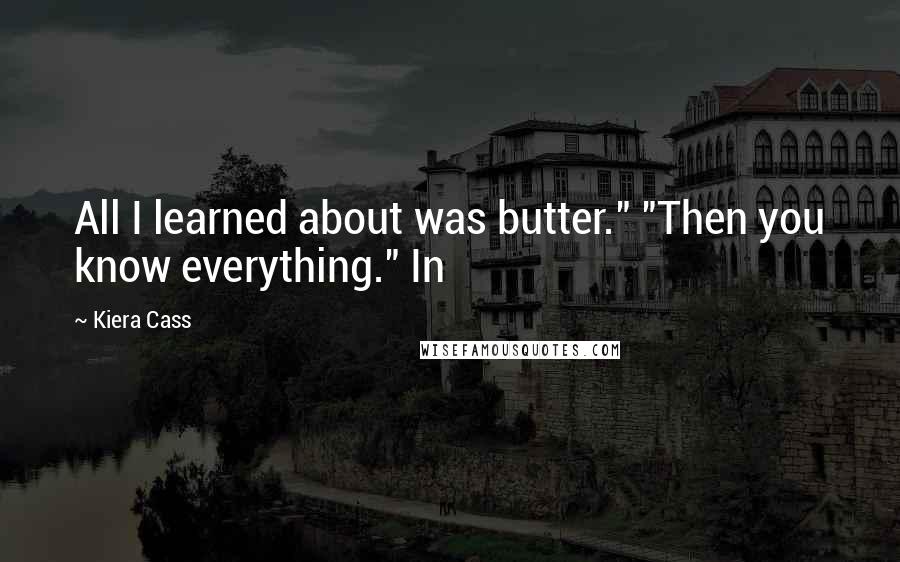 All I learned about was butter." "Then you know everything." In

~ Kiera Cass

WISEFAMOUSQUOTES.COM